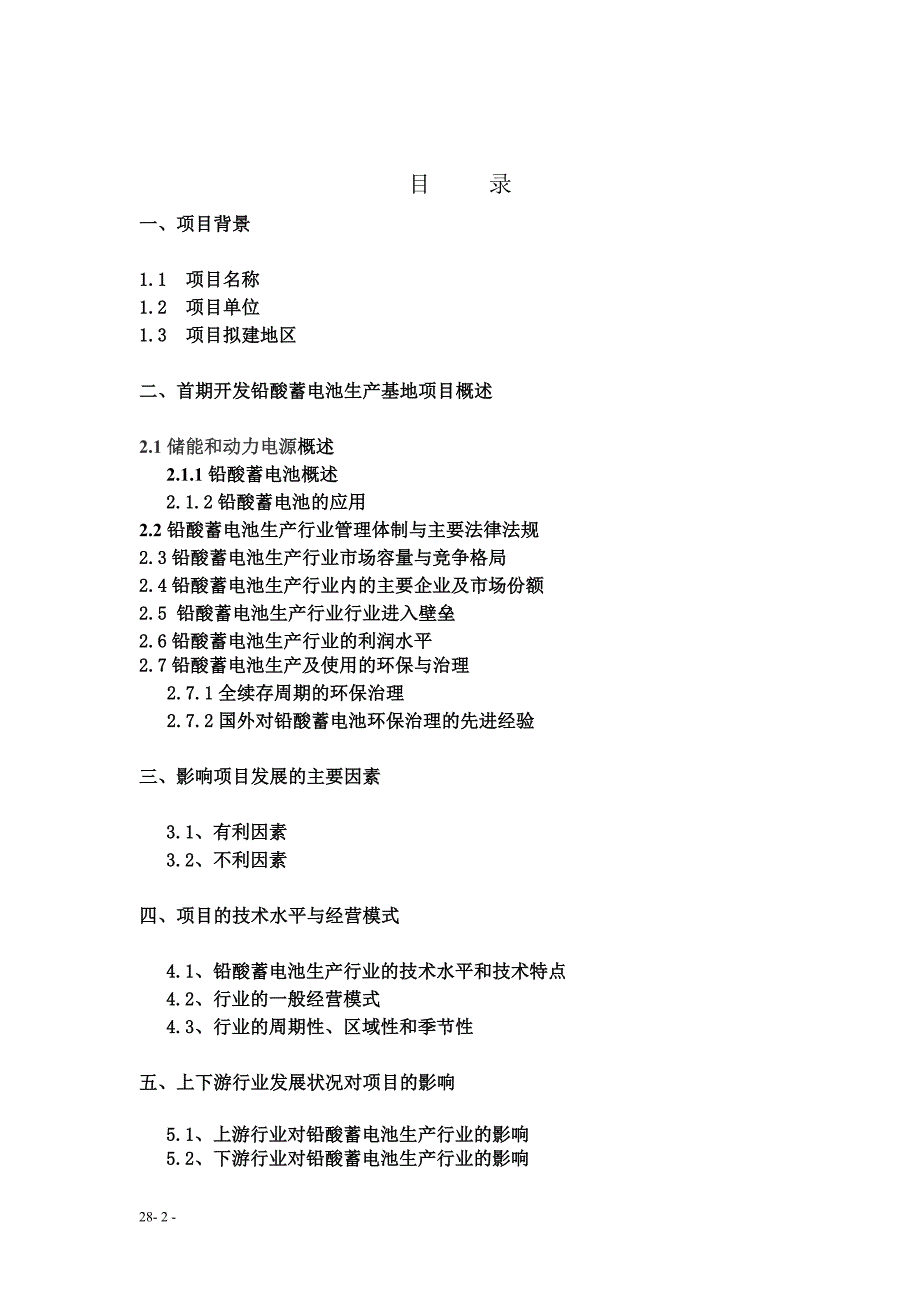 目　　录

一、项目背景

1.1　项目名称
1.2　项目单位
1.3　项目拟建地区

二、首期开发铅酸蓄电池生产基地项目概述

2.1 储能和动力电源概述
2.1.1 铅酸蓄电池概述
2.1.2 铅酸蓄电池的应用
2.2 铅酸蓄电池生产行业管理体制与主要法律法规
2.3 铅酸蓄电池生产行业市场容量与竞争格局
2.4 铅酸蓄电池生产行业内的主要企业及市场份额
2.5 铅酸蓄电池生产行业行业进入壁垒
2.6 铅酸蓄电池生产行业的利润水平
2.7 铅酸蓄电池生产及使用的环保与治理
2.7.1 全续存周期的环保治理
2.7.2 国外对铅酸蓄电池环保治理的先进经验

三、影响项目发展的主要因素

3.1、有利因素
3.2、不利因素

四、项目的技术水平与经营模式

4.1、铅酸蓄电池生产行业的技术水平和技术特点
4.2、行业的一般经营模式
4.3、行业的周期性、区域性和季节性

五、上下游行业发展状况对项目的影响

5.1、上游行业对铅酸蓄电池生产行业的影响
5.2、下游行业对铅酸蓄电池生产行业的影响

28- 2 -